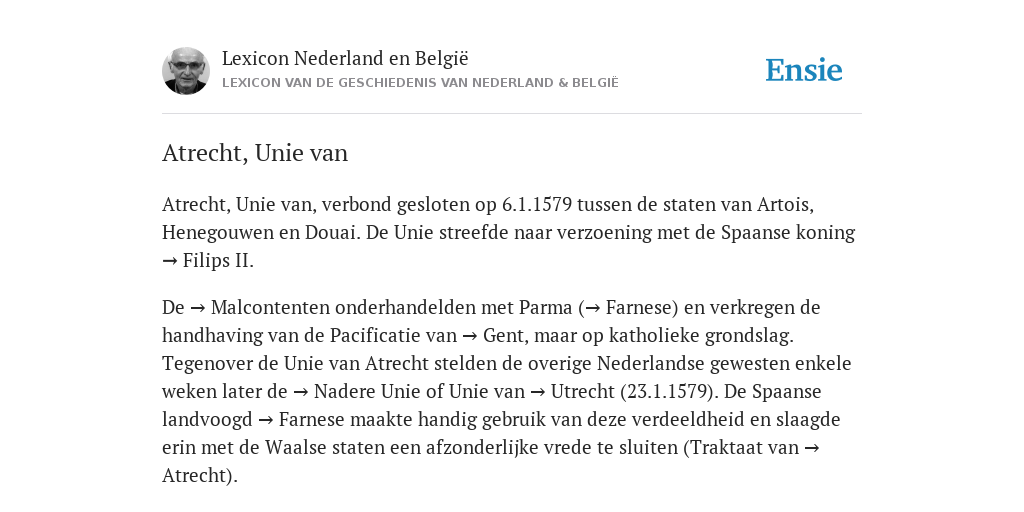 Lexicon Nederland en België
LEXICON VAN DE GESCHIEDENIS VAN NEDERLAND & BELGIË

Ensie

Atrecht, Unie van

Atrecht, Unie van, verbond gesloten op 6.1.1579 tussen de staten van Artois, Henegouwen en Douai. De Unie streefde naar verzoening met de Spaanse koning → Filips II.

De → Malcontenten onderhandelden met Parma (→ Farnese) en verkregen de handhaving van de Pacificatie van → Gent, maar op katholieke grondslag. Tegenover de Unie van Atrecht stelden de overige Nederlandse gewesten enkele weken later de → Nadere Unie of Unie van → Utrecht (23.1.1579). De Spaanse landvoogd → Farnese maakte handig gebruik van deze verdeeldheid en slaagde erin met de Waalse staten een afzonderlijke vrede te sluiten (Traktaat van → Atrecht).